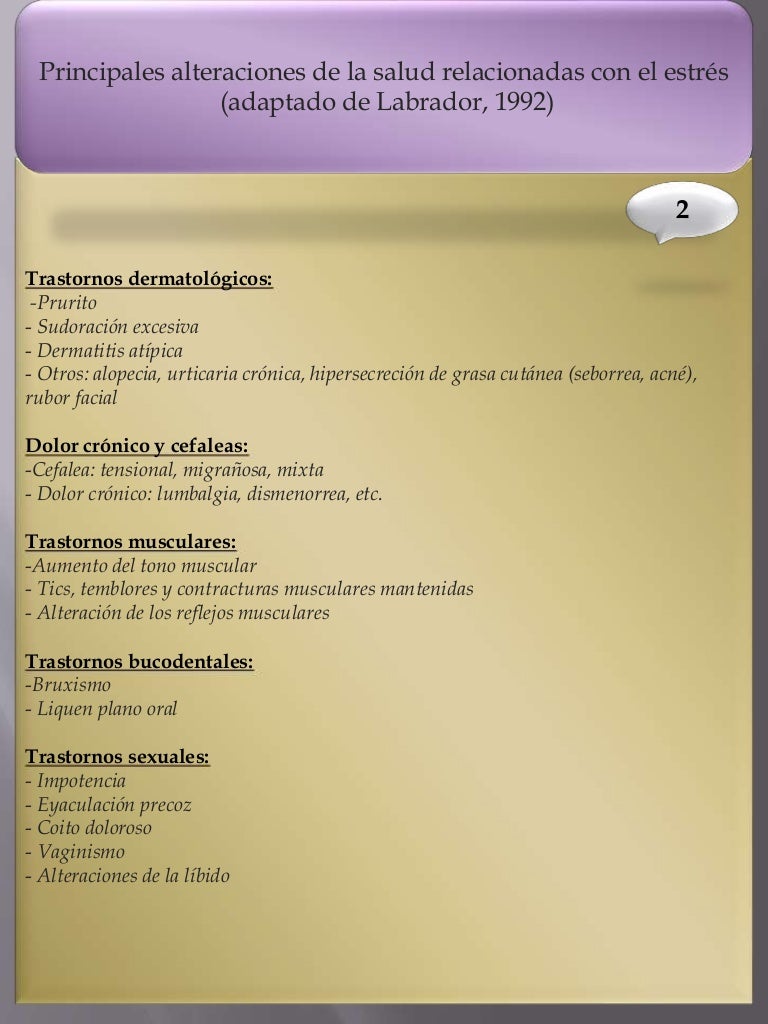 Principales alteraciones de la salud relacionadas con el estrés (adaptado de Labrador, 1992)

2

Trastornos dermatológicos:
-Prurito
- Sudoración excesiva
- Dermatitis atípica
- Otros: alopecia, urticaria crónica, hipersecreción de grasa cutánea (seborrea, acné), rubor facial

Dolor crónico y cefaleas:
-Cefalea: tensional, migrañosa, mixta
- Dolor crónico: lumbalgia, dismenorrea, etc.

Trastornos musculares:
-Aumento del tono muscular
- Tics, temblores y contracturas musculares mantenidas
- Alteración de los reflejos musculares

Trastornos bucodentales:
-Bruxismo
- Liquen plano oral

Trastornos sexuales:
- Impotencia
- Eyaculación precoz
- Coito doloroso
- Vaginismo
- Alteraciones de la líbido